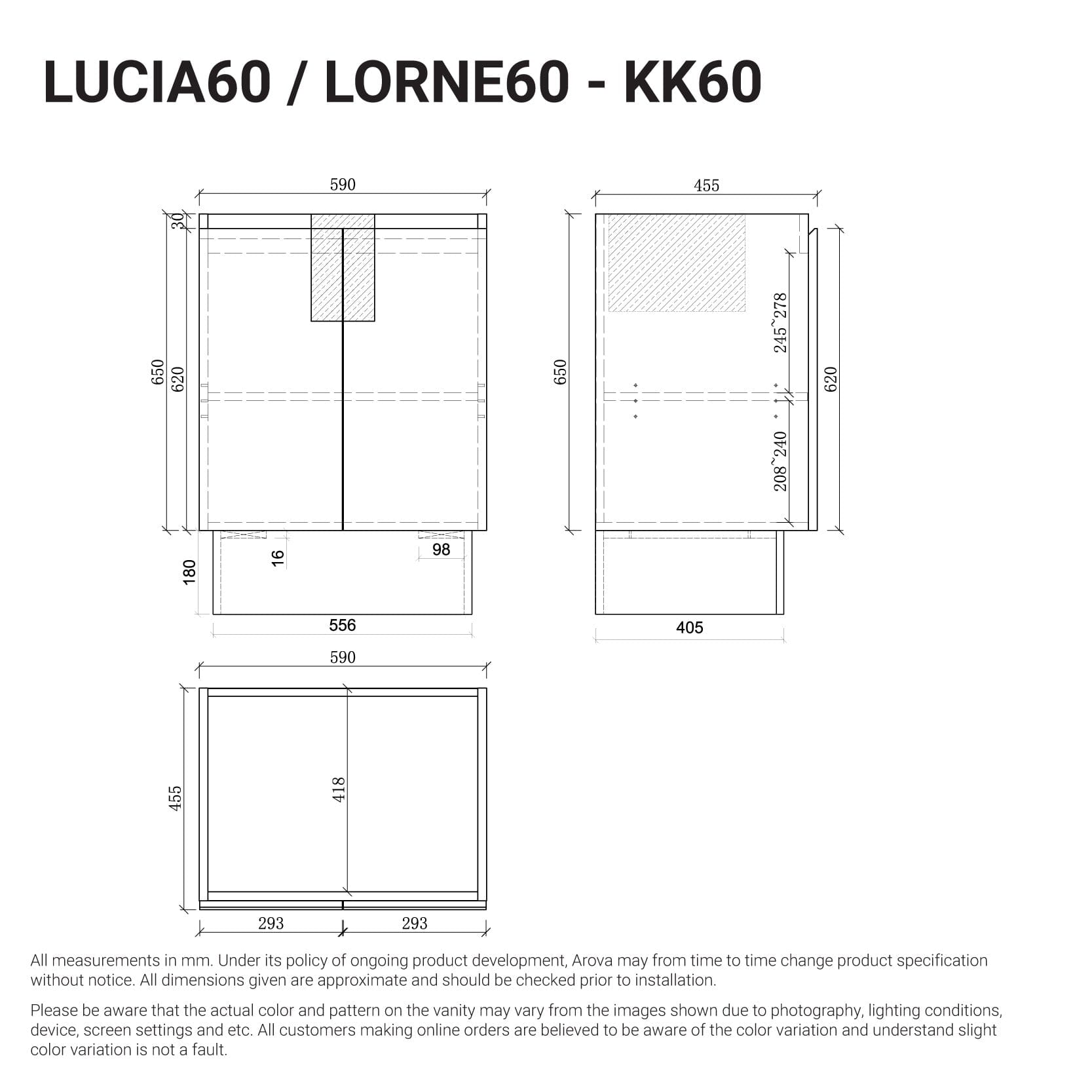 LUCIA60 / LORNE60 - KK60

590

30

650

620

16

98

180

556

455

650

245~278

208~240

620

405

590

455

418

293

293

All measurements in mm. Under its policy of ongoing product development, Arova may from time to time change product specification without notice. All dimensions given are approximate and should be checked prior to installation.

Please be aware that the actual color and pattern on the vanity may vary from the images shown due to photography, lighting conditions, device, screen settings and etc. All customers making online orders are believed to be aware of the color variation and understand slight color variation is not a fault.